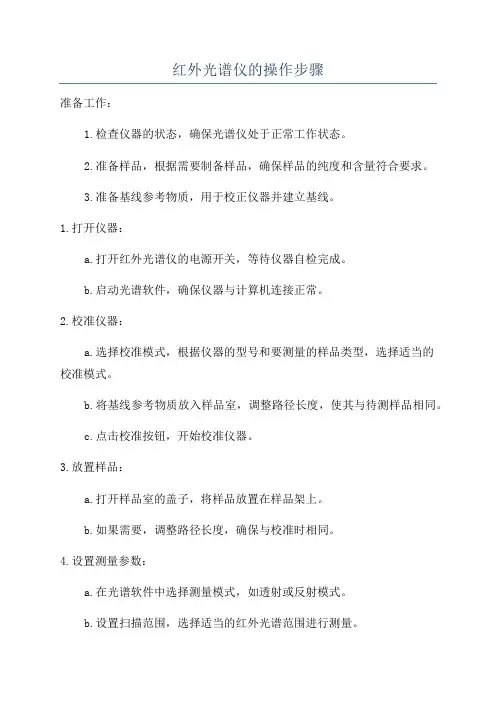 红外光谱仪的操作步骤

准备工作：

1.检查仪器的状态，确保光谱仪处于正常工作状态。

2.准备样品，根据需要制备样品，确保样品的纯度和含量符合要求。

3.准备基线参考物质，用于校正仪器并建立基线。

1.打开仪器：

a.打开红外光谱仪的电源开关，等待仪器自检完成。

b.启动光谱软件，确保仪器与计算机连接正常。

2.校准仪器：

a.选择校准模式，根据仪器的型号和要测量的样品类型，选择适当的校准模式。

b.将基线参考物质放入样品室，调整路径长度，使其与待测样品相同。

c.点击校准按钮，开始校准仪器。

3.放置样品：

a.打开样品室的盖子，将样品放置在样品架上。

b.如果需要，调整路径长度，确保与校准时相同。

4.设置测量参数：

a.在光谱软件中选择测量模式，如透射或反射模式。

b.设置扫描范围，选择适当的红外光谱范围进行测量。